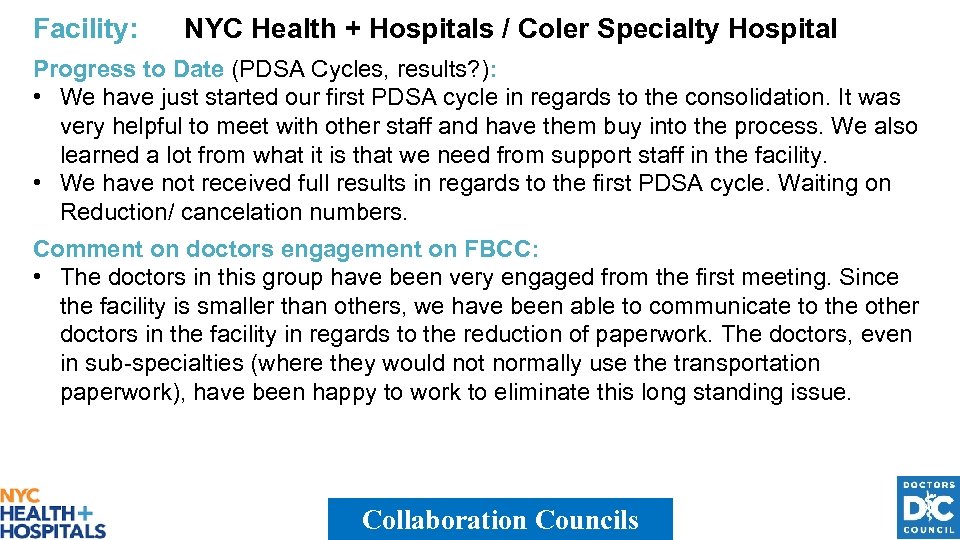 Facility: NYC Health + Hospitals / Coler Specialty Hospital

Progress to Date (PDSA Cycles, results?):
• We have just started our first PDSA cycle in regards to the consolidation. It was very helpful to meet with other staff and have them buy into the process. We also learned a lot from what it is that we need from support staff in the facility.
• We have not received full results in regards to the first PDSA cycle. Waiting on Reduction/ cancelation numbers.

Comment on doctors engagement on FBCC:
• The doctors in this group have been very engaged from the first meeting. Since the facility is smaller than others, we have been able to communicate to the other doctors in the facility in regards to the reduction of paperwork. The doctors, even in sub-specialties (where they would not normally use the transportation paperwork), have been happy to work to eliminate this long standing issue.

NYC HEALTH+ HOSPITALS

Collaboration Councils

DOCTORS DC COUNCIL